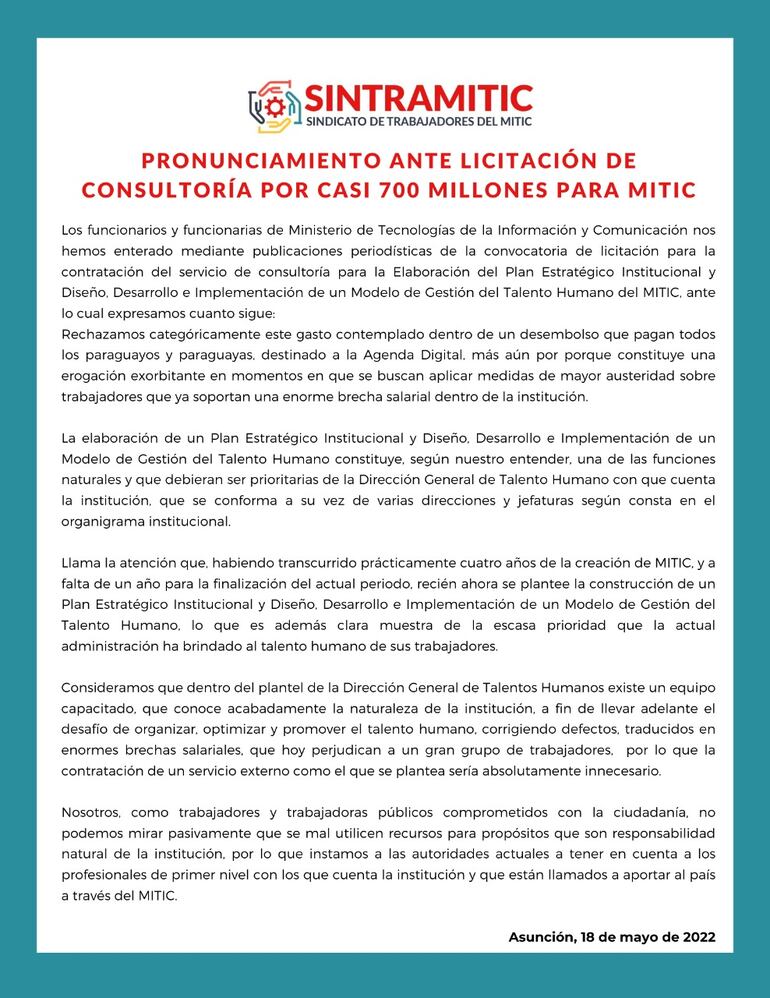 SINTRAMITIC
SINDICATO DE TRABAJADORES DEL MITIC

PRONUNCIAMIENTO ANTE LICITACIÓN DE CONSULTORÍA POR CASI 700 MILLONES PARA MITIC

Los funcionarios y funcionarias de Ministerio de Tecnologías de la Información y Comunicación nos hemos enterado mediante publicaciones periodísticas de la convocatoria de licitación para la contratación del servicio de consultoría para la Elaboración del Plan Estratégico Institucional y Diseño, Desarrollo e Implementación de un Modelo de Gestión del Talento Humano del MITIC, ante lo cual expresamos cuanto sigue:
Rechazamos categóricamente este gasto contemplado dentro de un desembolso que pagan todos los paraguayos y paraguayas, destinado a la Agenda Digital, más aún por porque constituye una erogación exorbitante en momentos en que se buscan aplicar medidas de mayor austeridad sobre trabajadores que ya soportan una enorme brecha salarial dentro de la institución.

La elaboración de un Plan Estratégico Institucional y Diseño, Desarrollo e Implementación de un Modelo de Gestión del Talento Humano constituye, según nuestro entender, una de las funciones naturales y que debieran ser prioritarias de la Dirección General de Talento Humano con que cuenta la institución, que se conforma a su vez de varias direcciones y jefaturas según consta en el organigrama institucional.

Llama la atención que, habiendo transcurrido prácticamente cuatro años de la creación de MITIC, y a falta de un año para la finalización del actual periodo, recién ahora se plantee la construcción de un Plan Estratégico Institucional y Diseño, Desarrollo e Implementación de un Modelo de Gestión del Talento Humano, lo que es además clara muestra de la escasa prioridad que la actual administración ha brindado al talento humano de sus trabajadores.

Consideramos que dentro del plantel de la Dirección General de Talentos Humanos existe un equipo capacitado, que conoce acabadamente la naturaleza de la institución, a fin de llevar adelante el desafío de organizar, optimizar y promover el talento humano, corrigiendo defectos, traducidos en enormes brechas salariales, que hoy perjudican a un gran grupo de trabajadores, por lo que la contratación de un servicio externo como el que se plantea sería absolutamente innecesario.

Nosotros, como trabajadores y trabajadoras públicos comprometidos con la ciudadanía, no podemos mirar pasivamente que se mal utilicen recursos para propósitos que son responsabilidad natural de la institución, por lo que instamos a las autoridades actuales a tener en cuenta a los profesionales de primer nivel con los que cuenta la institución y que están llamados a aportar al país a través del MITIC.

Asunción, 18 de mayo de 2022